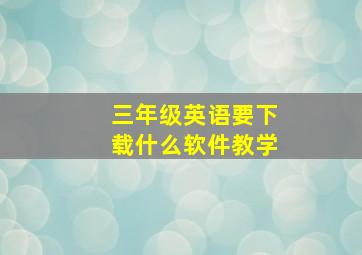 三年级英语要下载什么软件教学